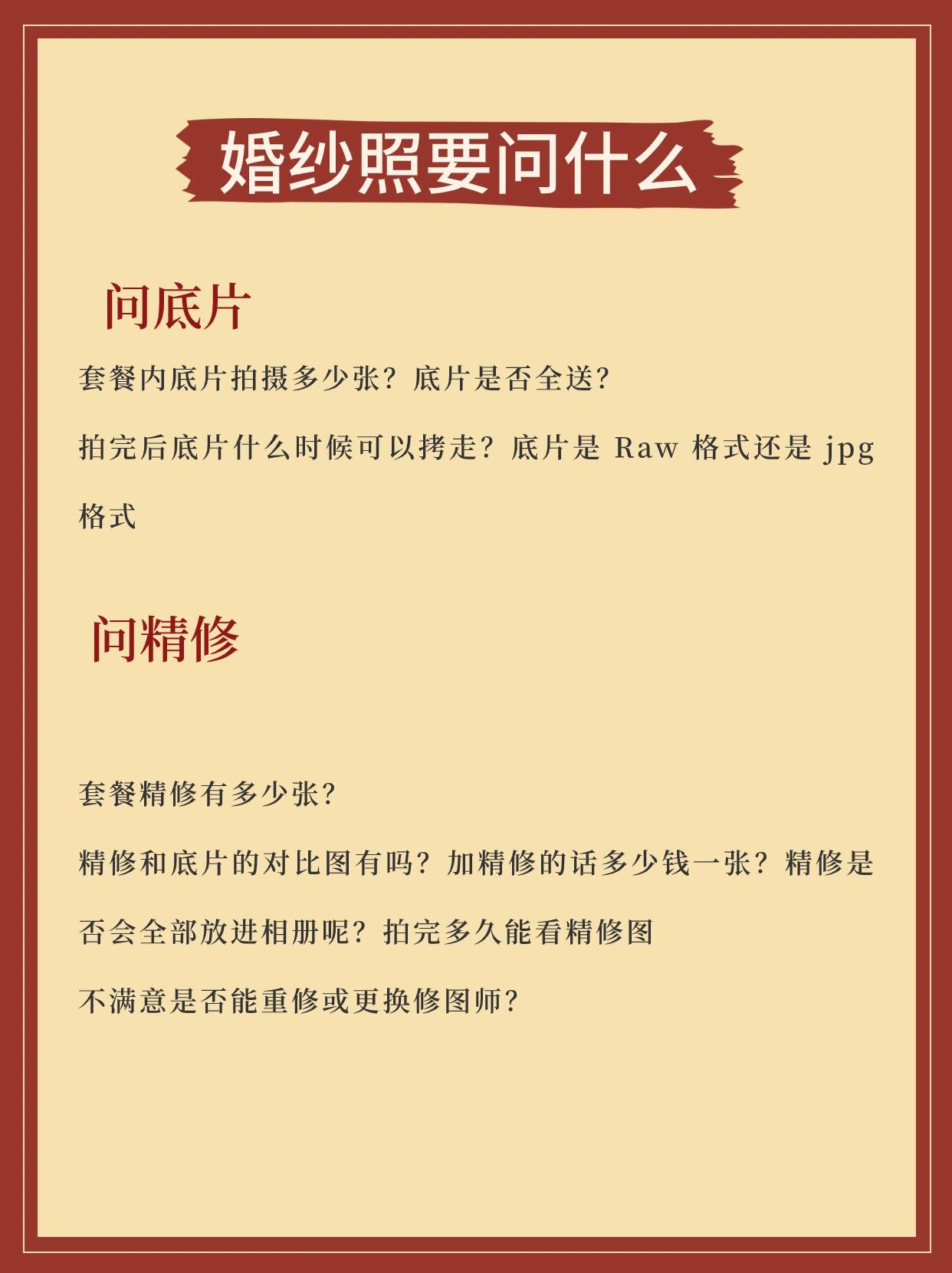 婚纱照要问什么

问底片

套餐内底片拍摄多少张？底片是否全送？

拍完后底片什么时候可以拷走？底片是 Raw 格式还是 jpg 格式

问精修

套餐精修有多少张？

精修和底片的对比图有吗？加精修的话多少钱一张？精修是否会全部放进相册呢？拍完多久能看精修图

不满意是否能重修或更换修图师？